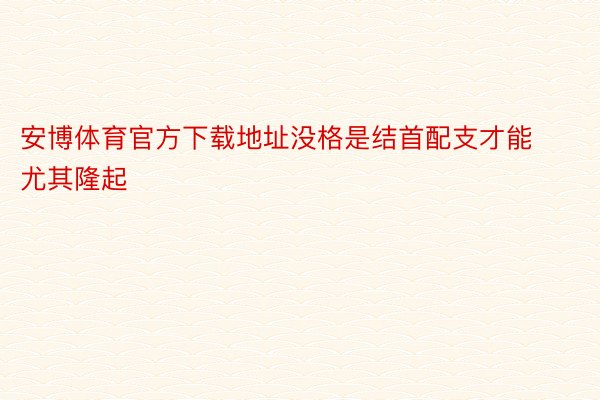 安博体育官方下载地址没格是结首配支才能尤其隆起